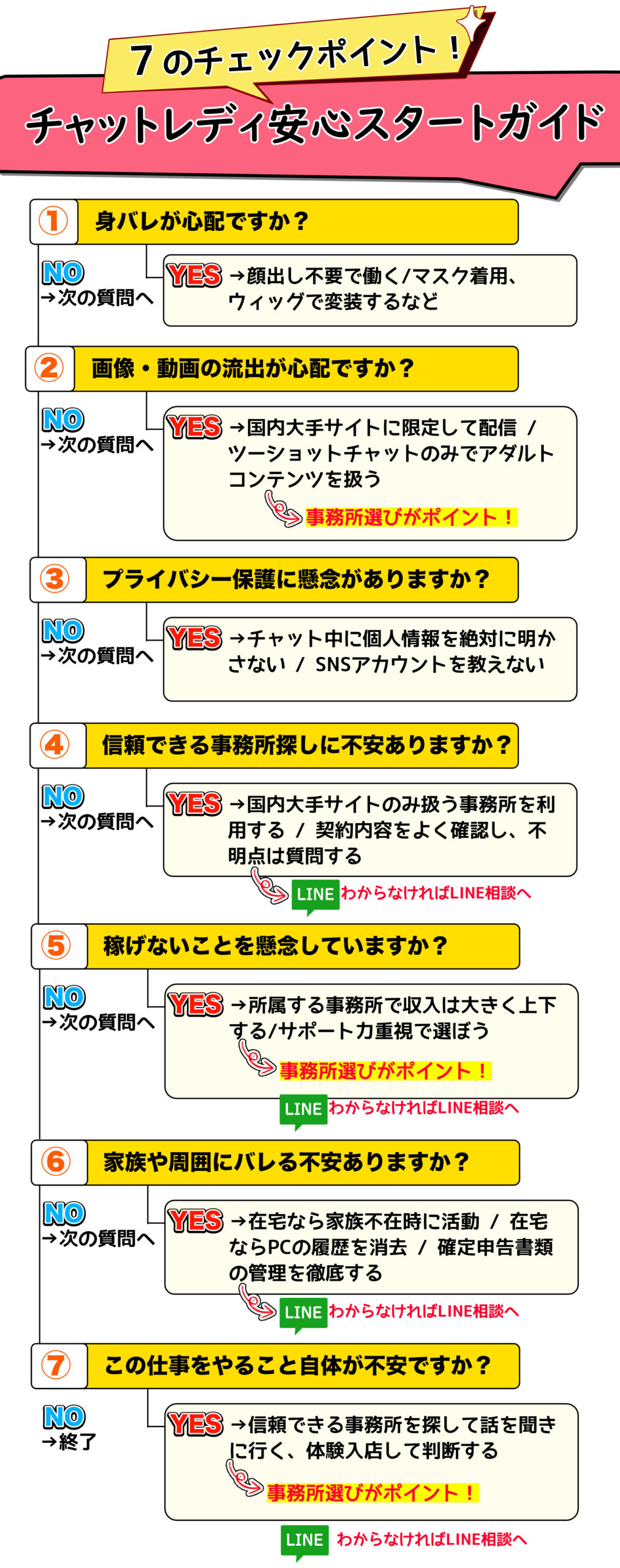 7のチェックポイント！

チャットレディ安心スタートガイド

① 身バレが心配ですか？

NO
→次の質問へ

YES →顔出し不要で働く/マスク着用、ウィッグで変装するなど

② 画像・動画の流出が心配ですか？

NO
→次の質問へ

YES →国内大手サイトに限定して配信 / ツーショットチャットのみでアダルトコンテンツを扱う

事務所選びがポイント！

③ プライバシー保護に懸念がありますか？

NO
→次の質問へ

YES →チャット中に個人情報を絶対に明かさない / SNSアカウントを教えない

④ 信頼できる事務所探しに不安ありますか？

NO
→次の質問へ

YES →国内大手サイトのみ扱う事務所を利用する / 契約内容をよく確認し、不明点は質問する

LINE わからなければLINE相談へ

⑤ 稼げないことを懸念していますか？

NO
→次の質問へ

YES →所属する事務所で収入は大きく上下する/サポート力重視で選ぼう

事務所選びがポイント！

LINE わからなければLINE相談へ

⑥ 家族や周囲にバレる不安ありますか？

NO
→次の質問へ

YES →在宅なら家族不在時に活動 / 在宅ならPCの履歴を消去 / 確定申告書類の管理を徹底する

LINE わからなければLINE相談へ

⑦ この仕事をやること自体が不安ですか？

NO
→終了

YES →信頼できる事務所を探して話を聞きに行く、体験入店して判断する

事務所選びがポイント！

LINE わからなければLINE相談へ